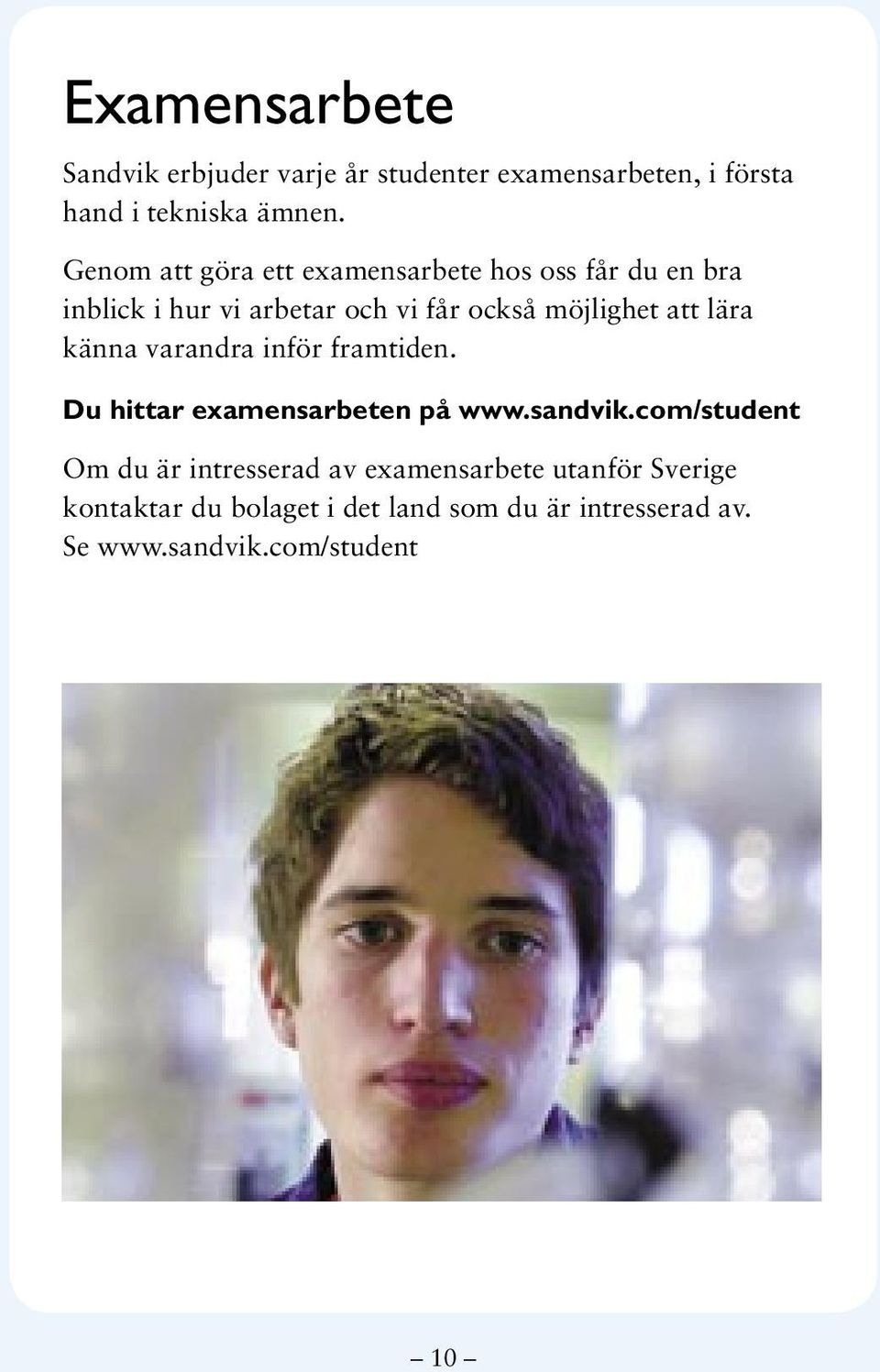 Examensarbete

Sandvik erbjuder varje år studenter examensarbeten, i första hand i tekniska ämnen.

Genom att göra ett examensarbete hos oss får du en bra inblick i hur vi arbetar och vi får också möjlighet att lära känna varandra inför framtiden.

Du hittar examensarbeten på www.sandvik.com/student

Om du är intresserad av examensarbete utanför Sverige kontaktar du bolaget i det land som du är intresserad av. Se www.sandvik.com/student

– 10 –